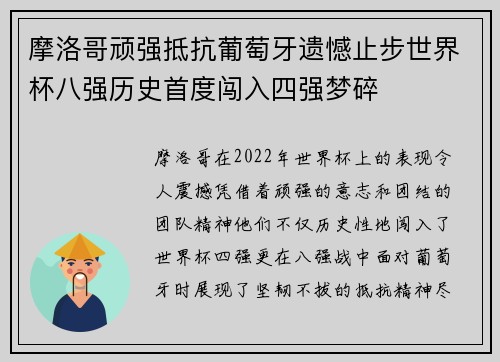 摩洛哥顽强抵抗葡萄牙遗憾止步世界杯八强历史首度闯入四强梦碎

摩洛哥在2022年世界杯上的表现令人震撼凭借着顽强的意志和团结的团队精神他们不仅历史性地闯入了世界杯四强更在八强战中面对葡萄牙时展现了坚韧不拔的抵抗精神尽